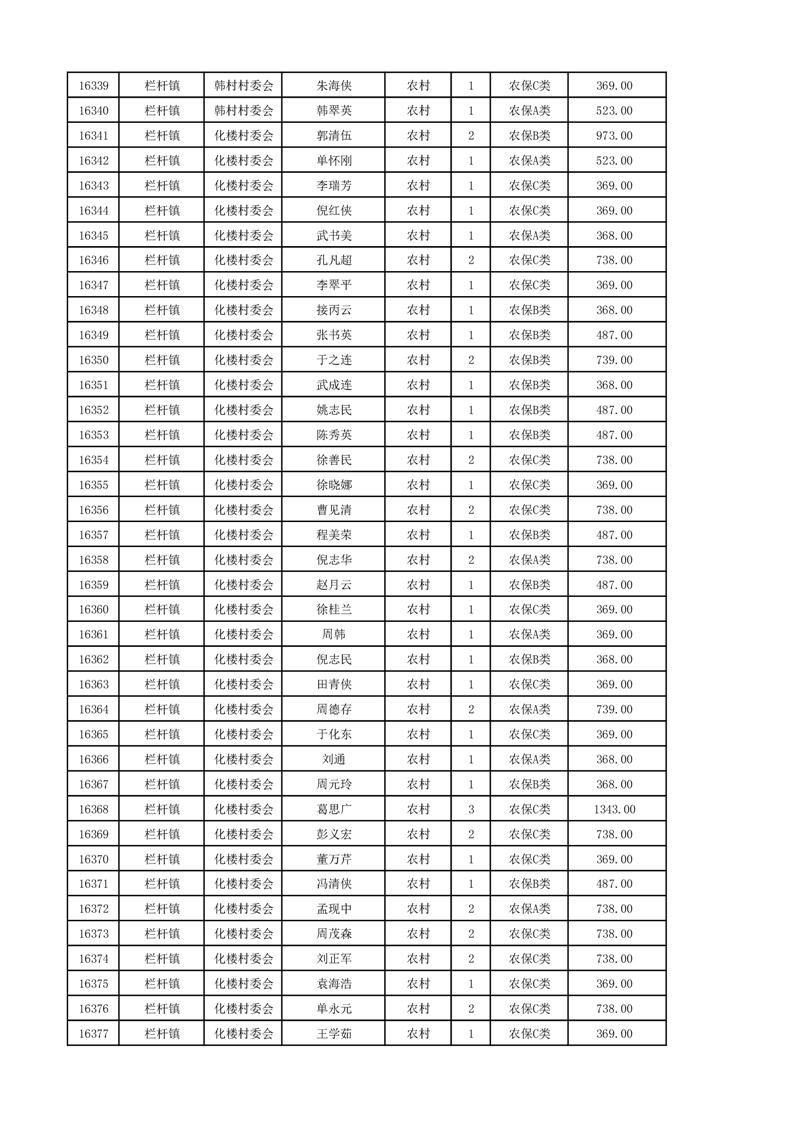 | 16339 | 栏杆镇 | 韩村村委会 | 朱海侠 | 农村 | 1 | 农保C类 | 369.00 |
|---|---|---|---|---|---|---|---|
| 16340 | 栏杆镇 | 韩村村委会 | 韩翠英 | 农村 | 1 | 农保A类 | 523.00 |
| 16341 | 栏杆镇 | 化楼村委会 | 郭清伍 | 农村 | 2 | 农保B类 | 973.00 |
| 16342 | 栏杆镇 | 化楼村委会 | 单怀刚 | 农村 | 1 | 农保A类 | 523.00 |
| 16343 | 栏杆镇 | 化楼村委会 | 李瑞芳 | 农村 | 1 | 农保C类 | 369.00 |
| 16344 | 栏杆镇 | 化楼村委会 | 倪红侠 | 农村 | 1 | 农保C类 | 369.00 |
| 16345 | 栏杆镇 | 化楼村委会 | 武书美 | 农村 | 1 | 农保A类 | 368.00 |
| 16346 | 栏杆镇 | 化楼村委会 | 孔凡超 | 农村 | 2 | 农保C类 | 738.00 |
| 16347 | 栏杆镇 | 化楼村委会 | 李翠平 | 农村 | 1 | 农保C类 | 369.00 |
| 16348 | 栏杆镇 | 化楼村委会 | 接丙云 | 农村 | 1 | 农保B类 | 368.00 |
| 16349 | 栏杆镇 | 化楼村委会 | 张书英 | 农村 | 1 | 农保B类 | 487.00 |
| 16350 | 栏杆镇 | 化楼村委会 | 于之连 | 农村 | 2 | 农保B类 | 739.00 |
| 16351 | 栏杆镇 | 化楼村委会 | 武成连 | 农村 | 1 | 农保B类 | 368.00 |
| 16352 | 栏杆镇 | 化楼村委会 | 姚志民 | 农村 | 1 | 农保B类 | 487.00 |
| 16353 | 栏杆镇 | 化楼村委会 | 陈秀英 | 农村 | 1 | 农保B类 | 487.00 |
| 16354 | 栏杆镇 | 化楼村委会 | 徐善民 | 农村 | 2 | 农保C类 | 738.00 |
| 16355 | 栏杆镇 | 化楼村委会 | 徐晓娜 | 农村 | 1 | 农保C类 | 369.00 |
| 16356 | 栏杆镇 | 化楼村委会 | 曹见清 | 农村 | 2 | 农保C类 | 738.00 |
| 16357 | 栏杆镇 | 化楼村委会 | 程美荣 | 农村 | 1 | 农保B类 | 487.00 |
| 16358 | 栏杆镇 | 化楼村委会 | 倪志华 | 农村 | 2 | 农保A类 | 738.00 |
| 16359 | 栏杆镇 | 化楼村委会 | 赵月云 | 农村 | 1 | 农保B类 | 487.00 |
| 16360 | 栏杆镇 | 化楼村委会 | 徐桂兰 | 农村 | 1 | 农保C类 | 369.00 |
| 16361 | 栏杆镇 | 化楼村委会 | 周韩 | 农村 | 1 | 农保A类 | 369.00 |
| 16362 | 栏杆镇 | 化楼村委会 | 倪志民 | 农村 | 1 | 农保B类 | 368.00 |
| 16363 | 栏杆镇 | 化楼村委会 | 田青侠 | 农村 | 1 | 农保C类 | 369.00 |
| 16364 | 栏杆镇 | 化楼村委会 | 周德存 | 农村 | 2 | 农保A类 | 739.00 |
| 16365 | 栏杆镇 | 化楼村委会 | 于化东 | 农村 | 1 | 农保C类 | 369.00 |
| 16366 | 栏杆镇 | 化楼村委会 | 刘通 | 农村 | 1 | 农保A类 | 368.00 |
| 16367 | 栏杆镇 | 化楼村委会 | 周元玲 | 农村 | 1 | 农保B类 | 368.00 |
| 16368 | 栏杆镇 | 化楼村委会 | 葛思广 | 农村 | 3 | 农保C类 | 1343.00 |
| 16369 | 栏杆镇 | 化楼村委会 | 彭义宏 | 农村 | 2 | 农保C类 | 738.00 |
| 16370 | 栏杆镇 | 化楼村委会 | 董万芹 | 农村 | 1 | 农保C类 | 369.00 |
| 16371 | 栏杆镇 | 化楼村委会 | 冯清侠 | 农村 | 1 | 农保B类 | 487.00 |
| 16372 | 栏杆镇 | 化楼村委会 | 孟现中 | 农村 | 2 | 农保A类 | 738.00 |
| 16373 | 栏杆镇 | 化楼村委会 | 周茂森 | 农村 | 2 | 农保C类 | 738.00 |
| 16374 | 栏杆镇 | 化楼村委会 | 刘正军 | 农村 | 2 | 农保C类 | 738.00 |
| 16375 | 栏杆镇 | 化楼村委会 | 袁海浩 | 农村 | 1 | 农保C类 | 369.00 |
| 16376 | 栏杆镇 | 化楼村委会 | 单永元 | 农村 | 2 | 农保C类 | 738.00 |
| 16377 | 栏杆镇 | 化楼村委会 | 王学茹 | 农村 | 1 | 农保C类 | 369.00 |